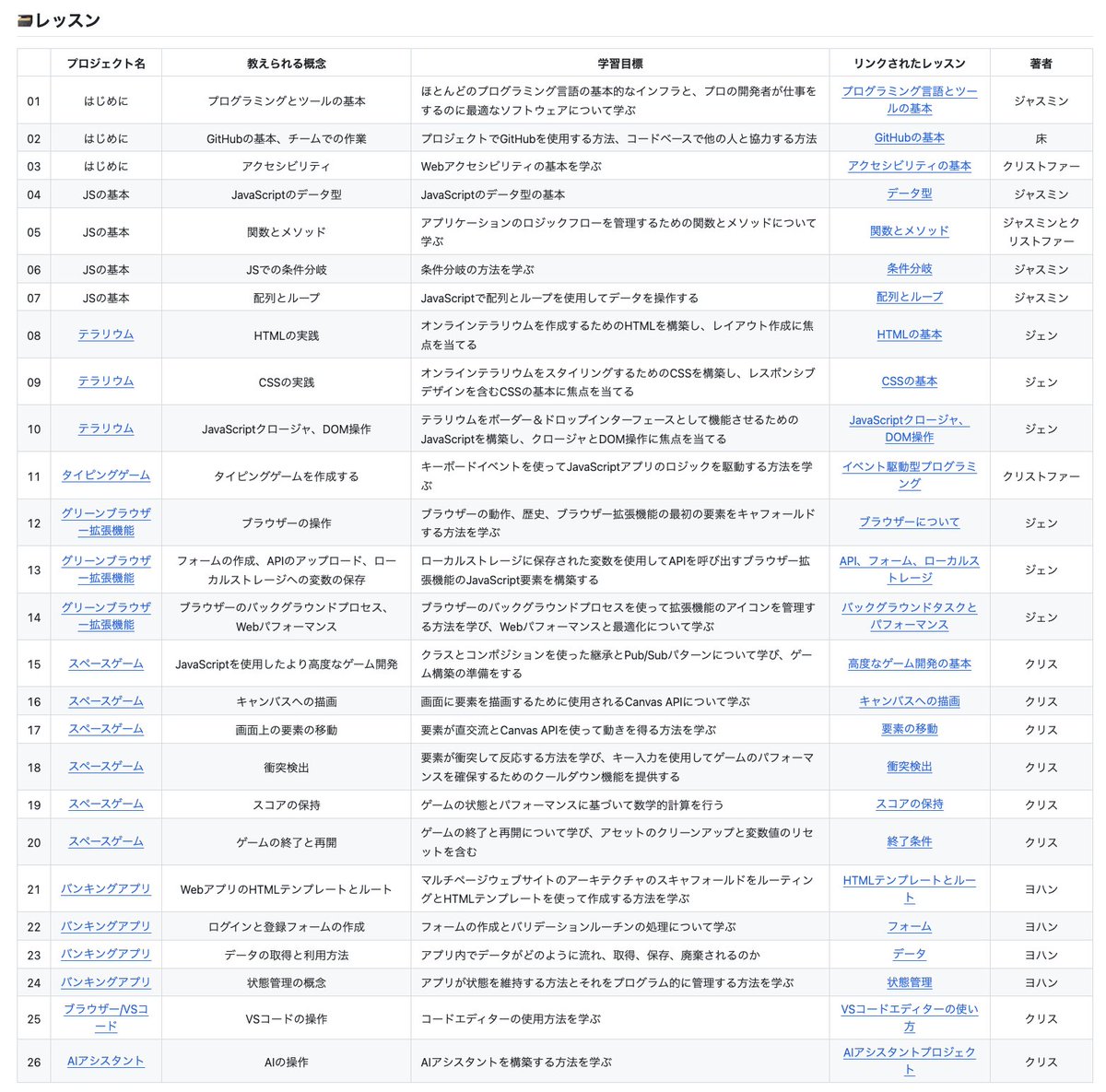 レッスン

| | プロジェクト名 | 教えられる概念 | 学習目標 | リンクされたレッスン | 著者 |
|---|---|---|---|---|---|
| 01 | はじめに | プログラミングとツールの基本 | ほとんどのプログラミング言語の基本的なインフラと、プロの開発者が仕事をするのに最適なソフトウェアについて学ぶ | プログラミング言語とツールの基本 | ジャスミン |
| 02 | はじめに | GitHubの基本、チームでの作業 | プロジェクトでGitHubを使用する方法、コードベースで他の人と協力する方法 | GitHubの基本 | 床 |
| 03 | はじめに | アクセシビリティ | Webアクセシビリティの基本を学ぶ | アクセシビリティの基本 | クリストファー |
| 04 | JSの基本 | JavaScriptのデータ型 | JavaScriptのデータ型の基本 | データ型 | ジャスミン |
| 05 | JSの基本 | 関数とメソッド | アプリケーションのロジックフローを管理するための関数とメソッドについて学ぶ | 関数とメソッド | ジャスミンとクリストファー |
| 06 | JSの基本 | JSでの条件分岐 | 条件分岐の方法を学ぶ | 条件分岐 | ジャスミン |
| 07 | JSの基本 | 配列とループ | JavaScriptで配列とループを使用してデータを操作する | 配列とループ | ジャスミン |
| 08 | テラリウム | HTMLの実践 | オンラインテラリウムを作成するためのHTMLを構築し、レイアウト作成に焦点を当てる | HTMLの基本 | ジェン |
| 09 | テラリウム | CSSの実践 | オンラインテラリウムをスタイリングするためのCSSを構築し、レスポンシブデザインを含むCSSの基本に焦点を当てる | CSSの基本 | ジェン |
| 10 | テラリウム | JavaScriptクロージャ、DOM操作 | テラリウムをボーダー＆ドロップインターフェースとして機能させるためのJavaScriptを構築し、クロージャとDOM操作に焦点を当てる | JavaScriptクロージャ、DOM操作 | ジェン |
| 11 | タイピングゲーム | タイピングゲームを作成する | キーボードイベントを使ってJavaScriptアプリのロジックを駆動する方法を学ぶ | イベント駆動型プログラミング | クリストファー |
| 12 | グリーンブラウザー拡張機能 | ブラウザーの操作 | ブラウザーの動作、歴史、ブラウザー拡張機能の最初の要素をキャフォールドする方法を学ぶ | ブラウザーについて | ジェン |
| 13 | グリーンブラウザー拡張機能 | フォームの作成、APIのアップロード、ローカルストレージへの変数の保存 | ローカルストレージに保存された変数を使用してAPIを呼び出すブラウザー拡張機能のJavaScript要素を構築する | API、フォーム、ローカルストレージ | ジェン |
| 14 | グリーンブラウザー拡張機能 | ブラウザーのバックグラウンドプロセス、Webパフォーマンス | ブラウザーのバックグラウンドプロセスを使って拡張機能のアイコンを管理する方法を学び、Webパフォーマンスと最適化について学ぶ | バックグラウンドタスクとパフォーマンス | ジェン |
| 15 | スペースゲーム | JavaScriptを使用したより高度なゲーム開発 | クラスとコンポジションを使った継承とPub/Subパターンについて学び、ゲーム構築の準備をする | 高度なゲーム開発の基本 | クリス |
| 16 | スペースゲーム | キャンバスへの描画 | 画面に要素を描画するために使用されるCanvas APIについて学ぶ | キャンバスへの描画 | クリス |
| 17 | スペースゲーム | 画面上の要素の移動 | 要素が直交流とCanvas APIを使って動きを得る方法を学ぶ | 要素の移動 | クリス |
| 18 | スペースゲーム | 衝突検出 | 要素が衝突して反応する方法を学び、キー入力を使用してゲームのパフォーマンスを確保するためのクールダウン機能を提供する | 衝突検出 | クリス |
| 19 | スペースゲーム | スコアの保持 | ゲームの状態とパフォーマンスに基づいて数学的計算を行う | スコアの保持 | クリス |
| 20 | スペースゲーム | ゲームの終了と再開 | ゲームの終了と再開について学び、アセットのクリーンアップと変数値のリセットを含む | 終了条件 | クリス |
| 21 | バンキングアプリ | WebアプリのHTMLテンプレートとルート | マルチページウェブサイトのアーキテクチャのスキャフォールドをルーティングとHTMLテンプレートを使って作成する方法を学ぶ | HTMLテンプレートとルート | ヨハン |
| 22 | バンキングアプリ | ログインと登録フォームの作成 | フォームの作成とバリデーションルーチンの処理について学ぶ | フォーム | ヨハン |
| 23 | バンキングアプリ | データの取得と利用方法 | アプリ内でデータがどのように流れ、取得、保存、廃棄されるのか | データ | ヨハン |
| 24 | バンキングアプリ | 状態管理の概念 | アプリが状態を維持する方法とそれをプログラム的に管理する方法を学ぶ | 状態管理 | ヨハン |
| 25 | ブラウザー/VSコード | VSコードの操作 | コードエディターの使用方法を学ぶ | VSコードエディターの使い方 | クリス |
| 26 | AIアシスタント | AIの操作 | AIアシスタントを構築する方法を学ぶ | AIアシスタントプロジェクト | クリス |